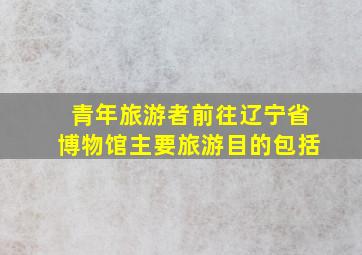 青年旅游者前往辽宁省博物馆主要旅游目的包括